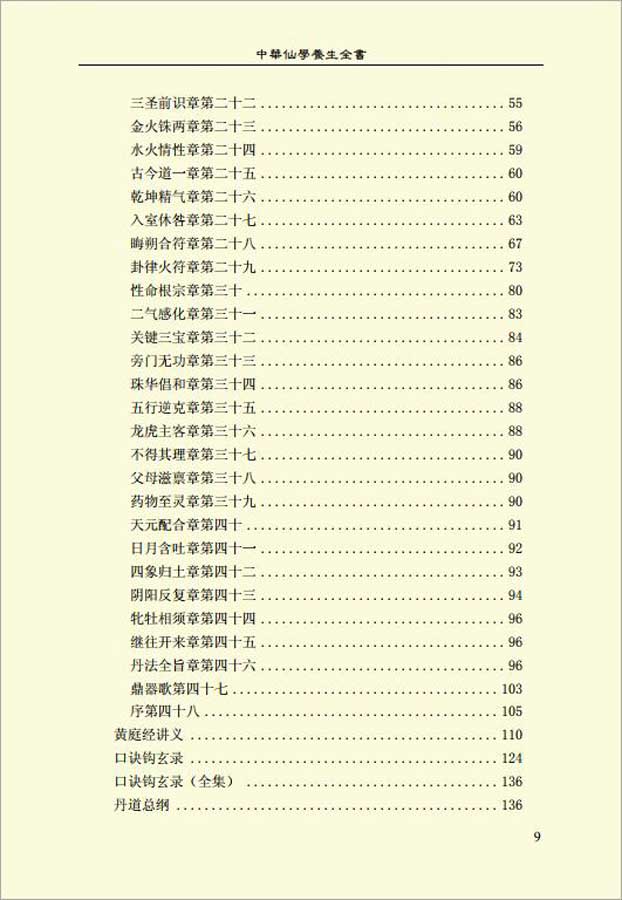 中華仙學養生全書

三圣前识章第二十二 55
金火铢两章第二十三 56
水火情性章第二十四 59
古今道一章第二十五 60
乾坤精气章第二十六 60
入室休咎章第二十七 63
晦朔合符章第二十八 67
卦律火符章第二十九 73
性命根宗章第三十 80
二气感化章第三十一 83
关键三宝章第三十二 84
旁门无功章第三十三 86
珠华倡和章第三十四 86
五行逆克章第三十五 88
龙虎主客章第三十六 88
不得其理章第三十七 90
父母滋禀章第三十八 90
药物至灵章第三十九 90
天元配合章第四十 91
日月含吐章第四十一 92
四象归土章第四十二 93
阴阳反复章第四十三 94
牝牡相须章第四十四 96
继往开来章第四十五 96
丹法全旨章第四十六 96
鼎器歌第四十七 103
序第四十八 105
黄庭经讲义 110
口诀钩玄录 124
口诀钩玄录（全集） 136
丹道总纲 136

9